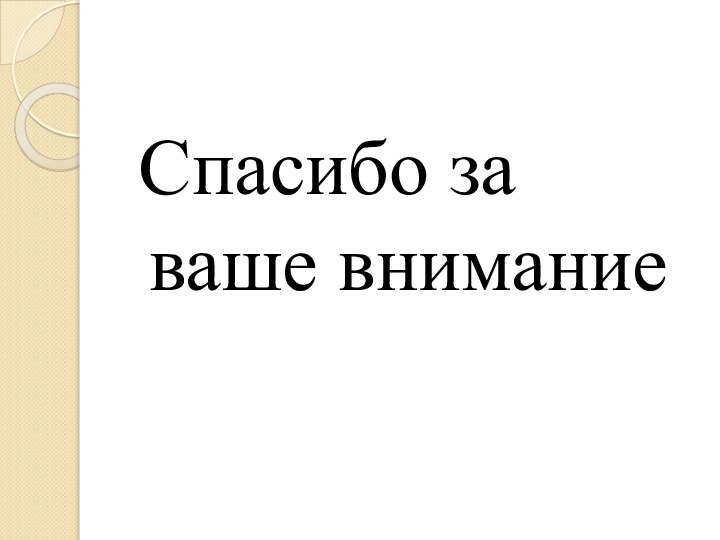 Спасибо за ваше внимание